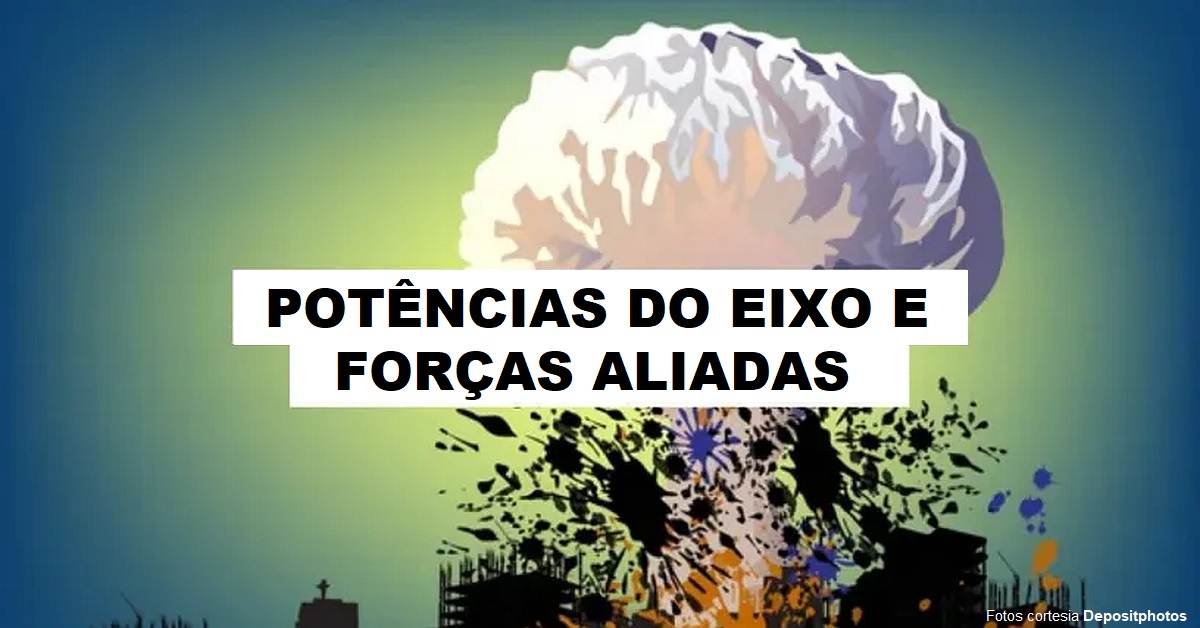 POTÊNCIAS DO EIXO E FORÇAS ALIADAS

Fotos cortesia Depositphotos